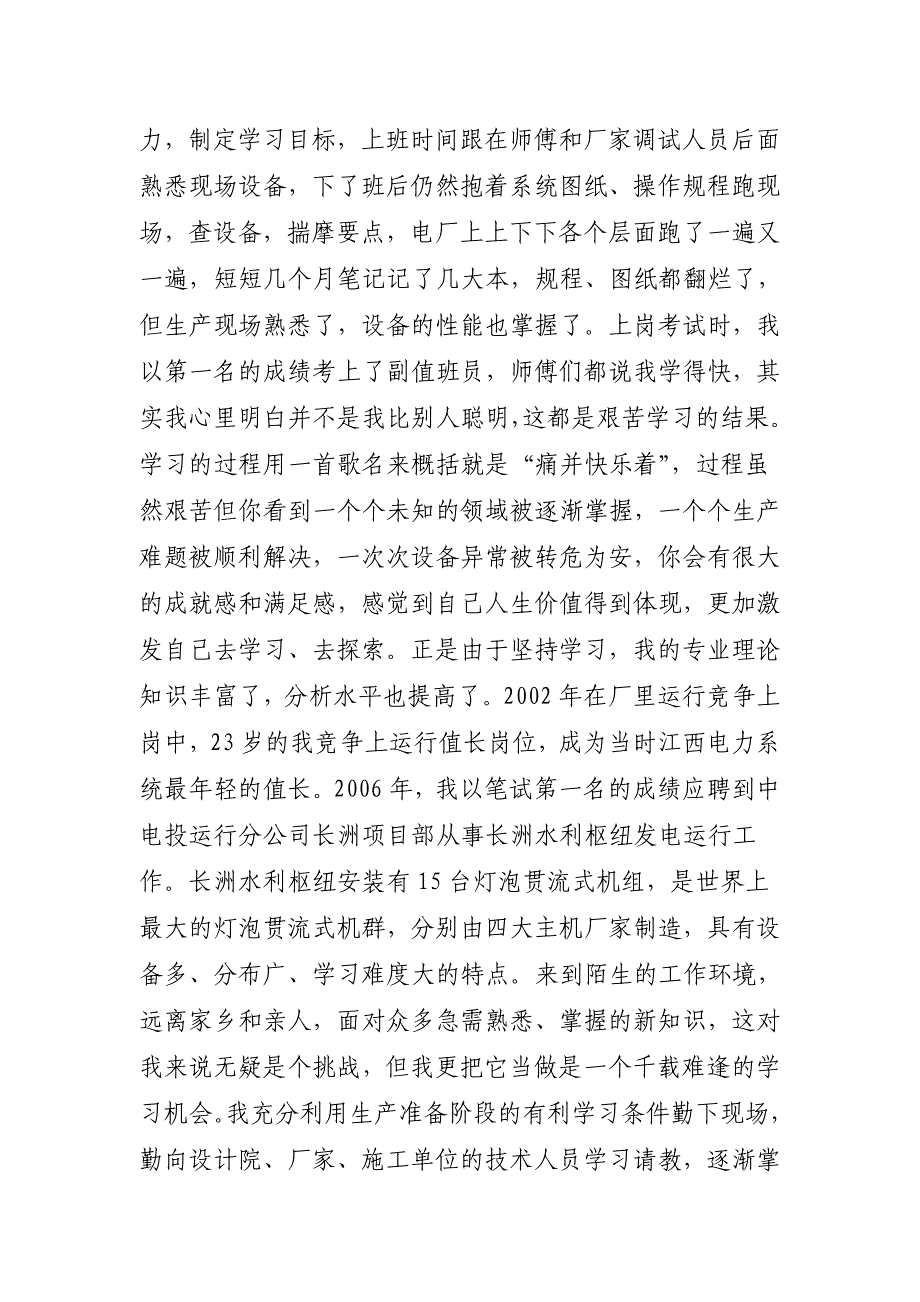 力，制定学习目标，上班时间跟在师傅和厂家调试人员后面熟悉现场设备，下了班后仍然抱着系统图纸、操作规程跑现场，查设备，揣摩要点，电厂上上下下各个层面跑了一遍又一遍，短短几个月笔记记了几大本，规程、图纸都翻烂了，但生产现场熟悉了，设备的性能也掌握了。上岗考试时，我以第一名的成绩考上了副值班员，师傅们都说我学得快，其实我心里明白并不是我比别人聪明,这都是艰苦学习的结果。学习的过程用一首歌名来概括就是“痛并快乐着”，过程虽然艰苦但你看到一个个未知的领域被逐渐掌握，一个个生产难题被顺利解决，一次次设备异常被转危为安，你会有很大的成就感和满足感，感觉到自己人生价值得到体现，更加激发自己去学习、去探索。正是由于坚持学习，我的专业理论知识丰富了，分析水平也提高了。2002年在厂里运行竞争上岗中，23岁的我竞争上运行值长岗位，成为当时江西电力系统最年轻的值长。2006年，我以笔试第一名的成绩应聘到中电投运行分公司长洲项目部从事长洲水利枢纽发电运行工作。长洲水利枢纽安装有15台灯泡贯流式机组，是世界上最大的灯泡贯流式机群，分别由四大主机厂家制造，具有设备多、分布广、学习难度大的特点。来到陌生的工作环境，远离家乡和亲人，面对众多急需熟悉、掌握的新知识，这对我来说无疑是个挑战，但我更把它当做是一个千载难逢的学习机会。我充分利用生产准备阶段的有利学习条件勤下现场，勤向设计院、厂家、施工单位的技术人员学习请教，逐渐掌